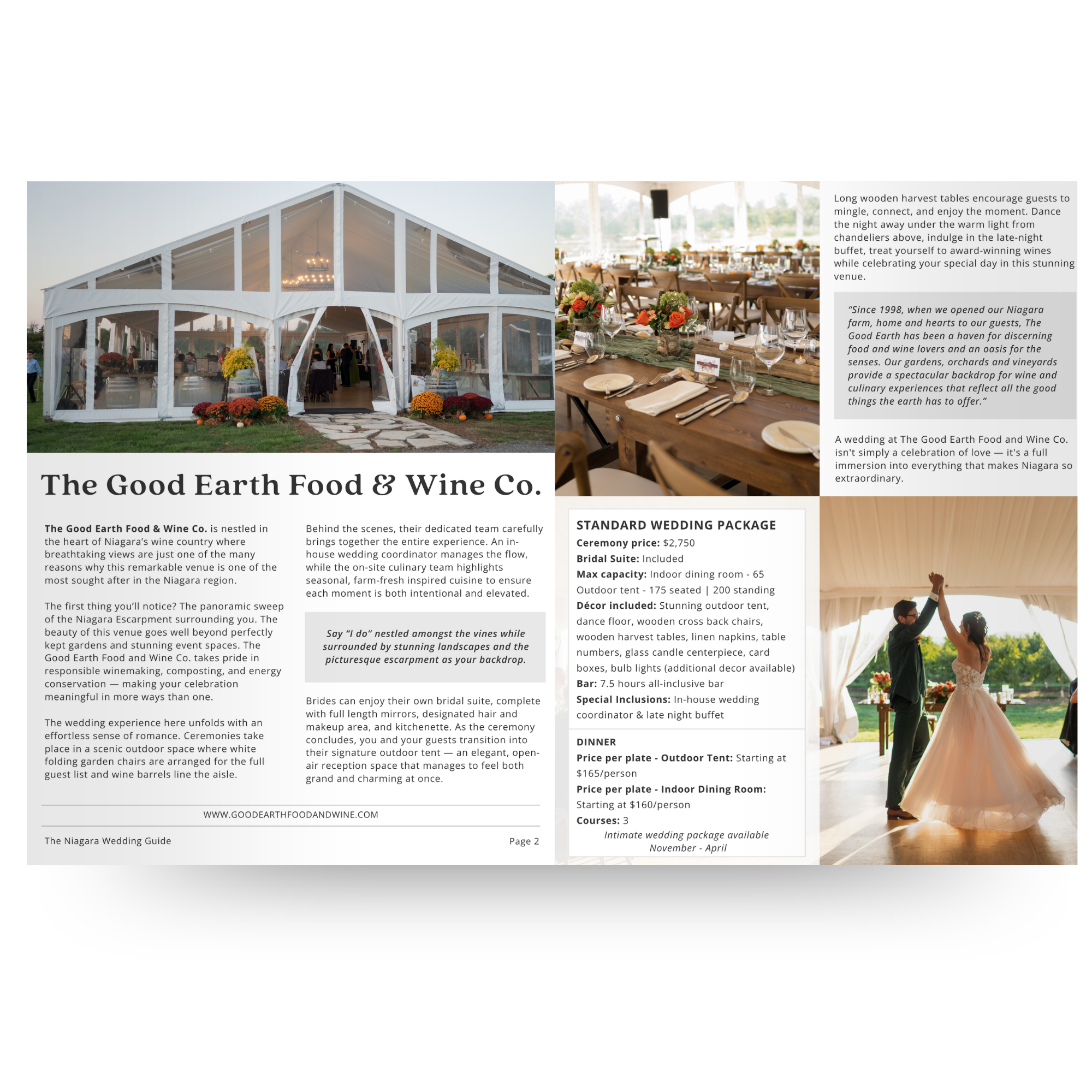 The Good Earth Food & Wine Co.

The Good Earth Food & Wine Co. is nestled in the heart of Niagara's wine country where breathtaking views are just one of the many reasons why this remarkable venue is one of the most sought after in the Niagara region.

The first thing you'll notice? The panoramic sweep of the Niagara Escarpment surrounding you. The beauty of this venue goes well beyond perfectly kept gardens and stunning event spaces. The Good Earth Food and Wine Co. takes pride in responsible winemaking, composting, and energy conservation — making your celebration meaningful in more ways than one.

The wedding experience here unfolds with an effortless sense of romance. Ceremonies take place in a scenic outdoor space where white folding garden chairs are arranged for the full guest list and wine barrels line the aisle.

Behind the scenes, their dedicated team carefully brings together the entire experience. An in-house wedding coordinator manages the flow, while the on-site culinary team highlights seasonal, farm-fresh inspired cuisine to ensure each moment is both intentional and elevated.

Say "I do" nestled amongst the vines while surrounded by stunning landscapes and the picturesque escarpment as your backdrop.

Brides can enjoy their own bridal suite, complete with full length mirrors, designated hair and makeup area, and kitchenette. As the ceremony concludes, you and your guests transition into their signature outdoor tent — an elegant, open-air reception space that manages to feel both grand and charming at once.

WWW.GOODEARTHFOODANDWINE.COM

The Niagara Wedding Guide

Page 2

Long wooden harvest tables encourage guests to mingle, connect, and enjoy the moment. Dance the night away under the warm light from chandeliers above, indulge in the late-night buffet, treat yourself to award-winning wines while celebrating your special day in this stunning venue.

"Since 1998, when we opened our Niagara farm, home and hearts to our guests, The Good Earth has been a haven for discerning food and wine lovers and an oasis for the senses. Our gardens, orchards and vineyards provide a spectacular backdrop for wine and culinary experiences that reflect all the good things the earth has to offer."

A wedding at The Good Earth Food and Wine Co. isn't simply a celebration of love — it's a full immersion into everything that makes Niagara so extraordinary.

STANDARD WEDDING PACKAGE
Ceremony price: $2,750
Bridal Suite: Included
Max capacity: Indoor dining room - 65
Outdoor tent - 175 seated | 200 standing
Décor included: Stunning outdoor tent, dance floor, wooden cross back chairs, wooden harvest tables, linen napkins, table numbers, glass candle centerpiece, card boxes, bulb lights (additional decor available)
Bar: 7.5 hours all-inclusive bar
Special Inclusions: In-house wedding coordinator & late night buffet

DINNER
Price per plate - Outdoor Tent: Starting at $165/person
Price per plate - Indoor Dining Room: Starting at $160/person
Courses: 3
Intimate wedding package available November - April